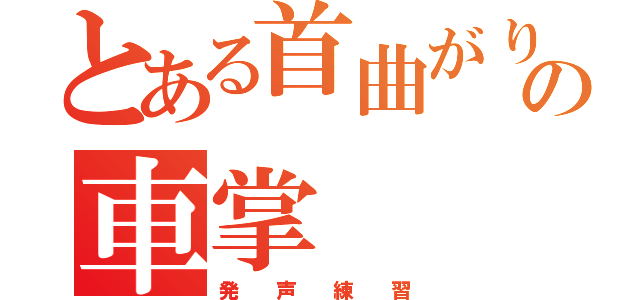 とある首曲がりの車掌
発声練習